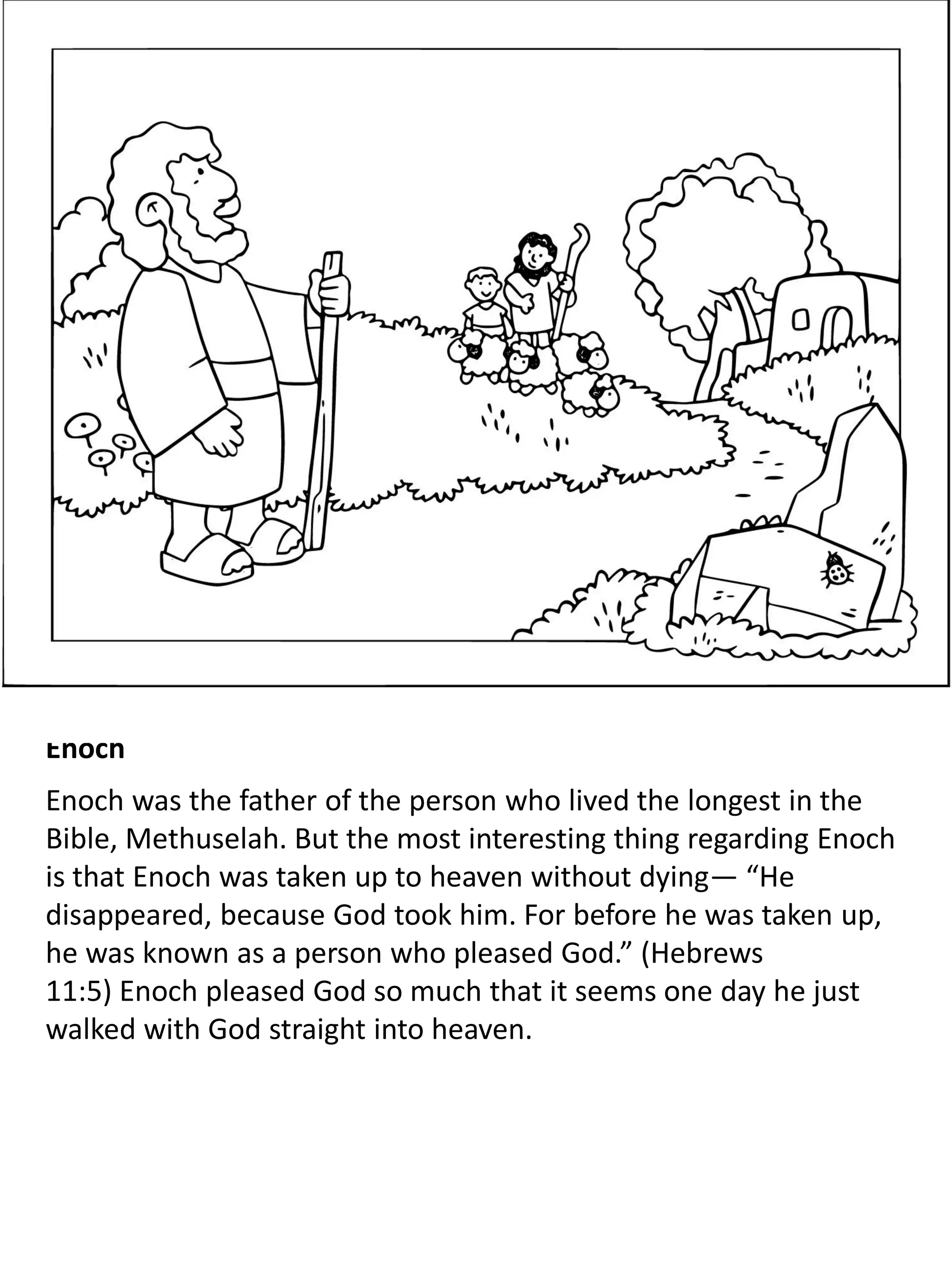 Enoch

Enoch was the father of the person who lived the longest in the Bible, Methuselah. But the most interesting thing regarding Enoch is that Enoch was taken up to heaven without dying— “He disappeared, because God took him. For before he was taken up, he was known as a person who pleased God.” (Hebrews 11:5) Enoch pleased God so much that it seems one day he just walked with God straight into heaven.